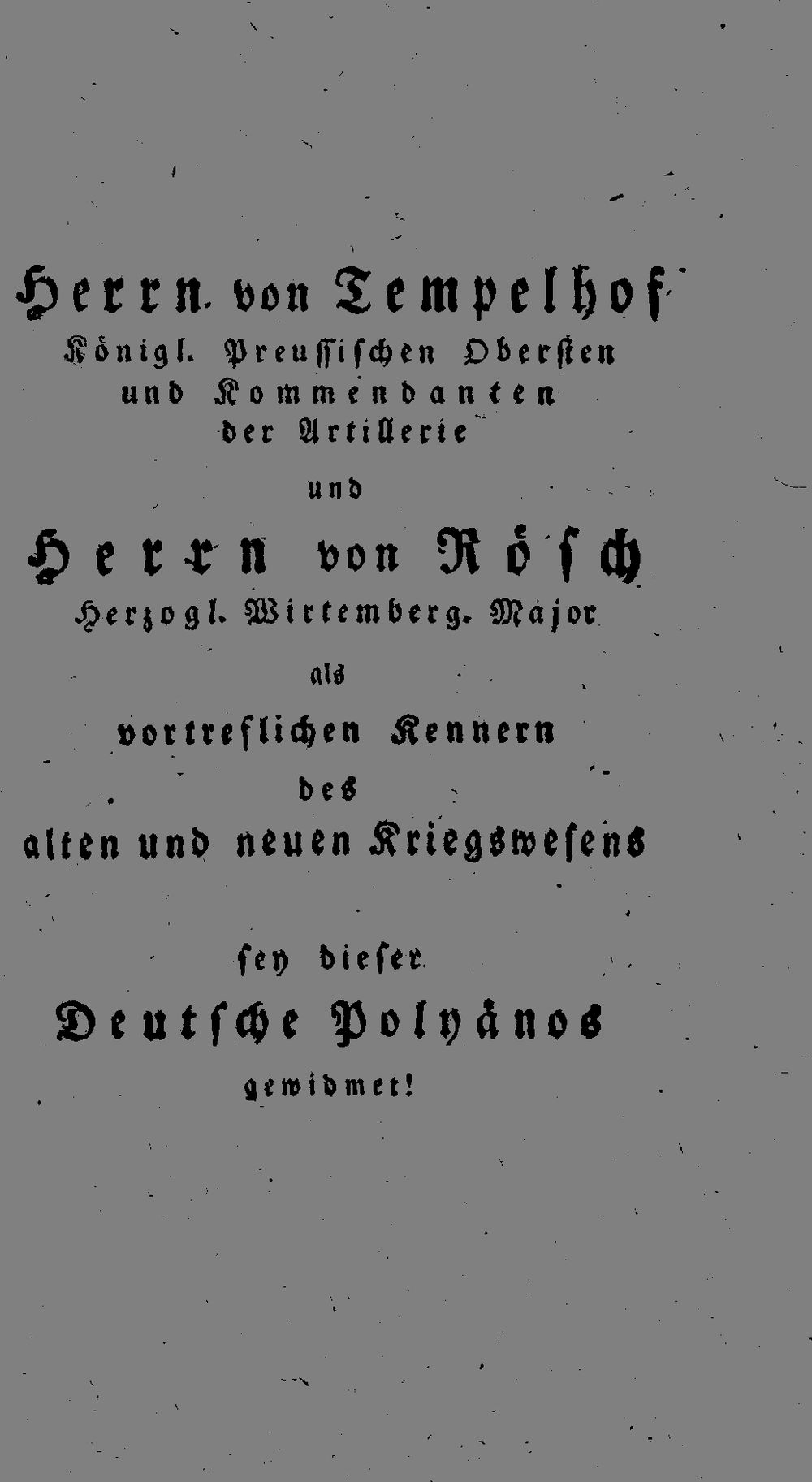 Herrn von Tempelhof
Königl. Preussischen Obersten und Kommendanten der Artillerie

und

Herrn von Rösch
Herzogl. Wirtemberg. Major

als

vortreflichen Kennern

des

alten und neuen Kriegswesens

sey dieser

Deutsche Polyänos

gewidmet!